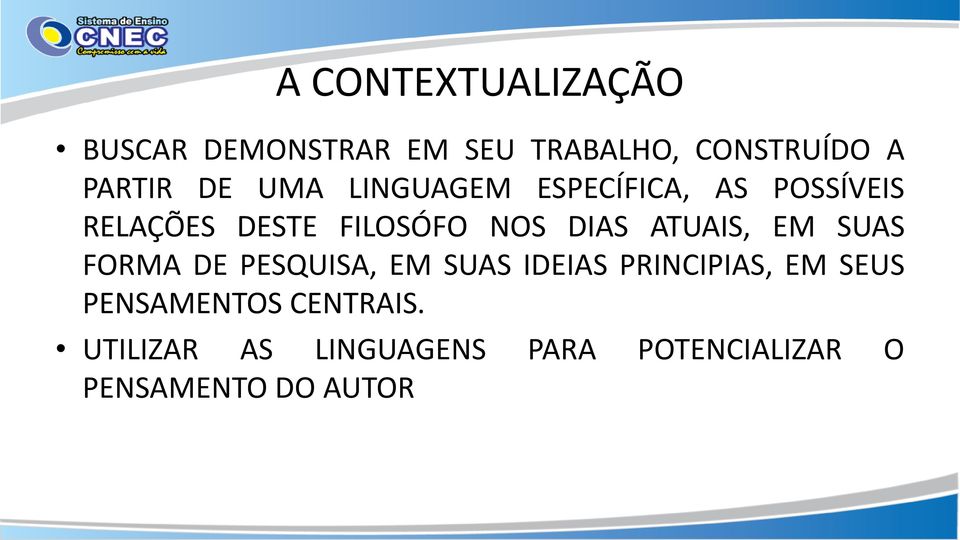 Sistema de Ensino
CNEC
Compromisso com a vida

A CONTEXTUALIZAÇÃO

• BUSCAR DEMONSTRAR EM SEU TRABALHO, CONSTRUÍDO A PARTIR DE UMA LINGUAGEM ESPECÍFICA, AS POSSÍVEIS RELAÇÕES DESTE FILOSÓFO NOS DIAS ATUAIS, EM SUAS FORMA DE PESQUISA, EM SUAS IDEIAS PRINCIPIAS, EM SEUS PENSAMENTOS CENTRAIS.

• UTILIZAR AS LINGUAGENS PARA POTENCIALIZAR O PENSAMENTO DO AUTOR